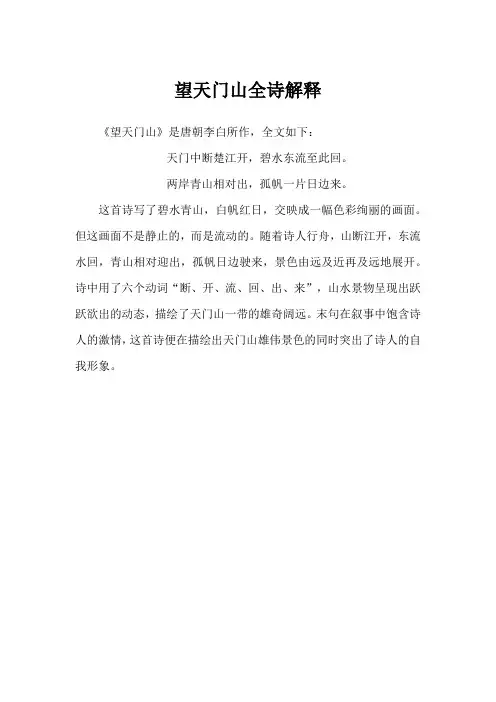 望天门山全诗解释

《望天门山》是唐朝李白所作，全文如下：

天门中断楚江开，碧水东流至此回。

两岸青山相对出，孤帆一片日边来。

这首诗写了碧水青山，白帆红日，交映成一幅色彩绚丽的画面。但这画面不是静止的，而是流动的。随着诗人行舟，山断江开，东流水回，青山相对迎出，孤帆日边驶来，景色由远及近再及远地展开。诗中用了六个动词“断、开、流、回、出、来”，山水景物呈现出跃跃欲出的动态，描绘了天门山一带的雄奇阔远。末句在叙事中饱含诗人的激情，这首诗便在描绘出天门山雄伟景色的同时突出了诗人的自我形象。